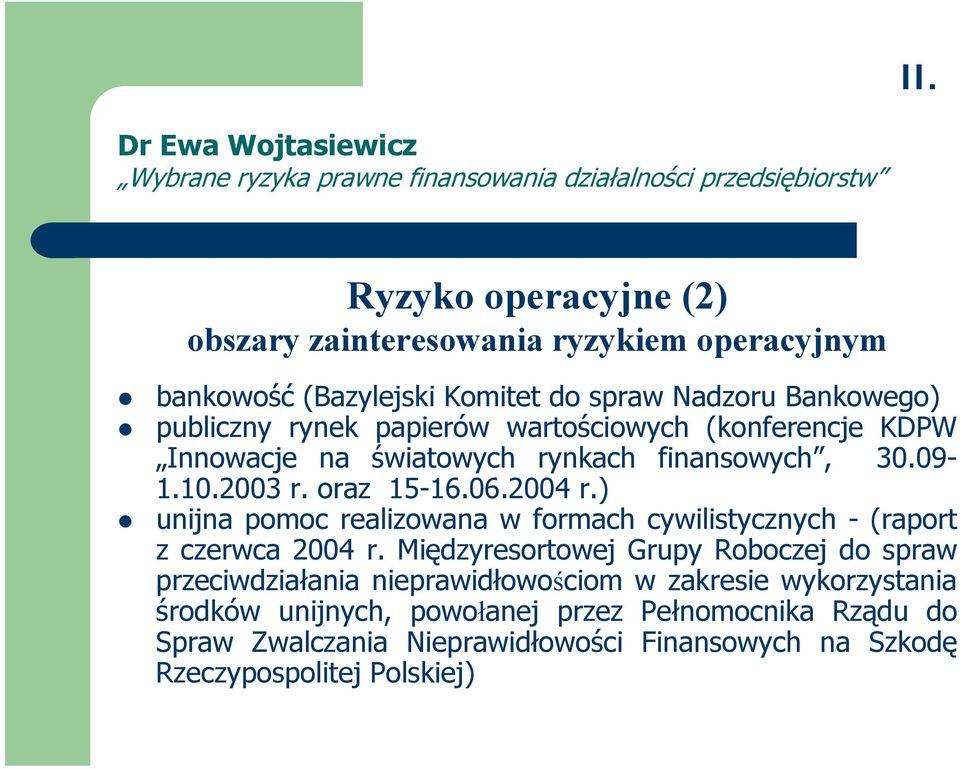 II.

Dr Ewa Wojtasiewicz
„Wybrane ryzyka prawne finansowania działalności przedsiębiorstw”

Ryzyko operacyjne (2)
obszary zainteresowania ryzykiem operacyjnym

- bankowość (Bazylejski Komitet do spraw Nadzoru Bankowego)
- publiczny rynek papierów wartościowych (konferencje KDPW „Innowacje na światowych rynkach finansowych”, 30.09-1.10.2003 r. oraz 15-16.06.2004 r.)
- unijna pomoc realizowana w formach cywilistycznych - (raport z czerwca 2004 r. Międzyresortowej Grupy Roboczej do spraw przeciwdziałania nieprawidłowościom w zakresie wykorzystania środków unijnych, powołanej przez Pełnomocnika Rządu do Spraw Zwalczania Nieprawidłowości Finansowych na Szkodę Rzeczypospolitej Polskiej)